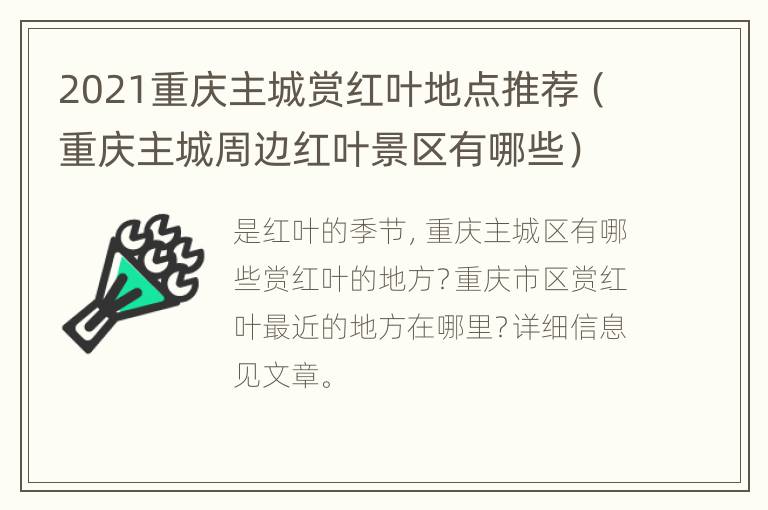 2021重庆主城赏红叶地点推荐（重庆主城周边红叶景区有哪些）

是红叶的季节, 重庆主城区有哪些赏红叶的地方?重庆市区赏红叶最近的地方在哪里?详细信息见文章。